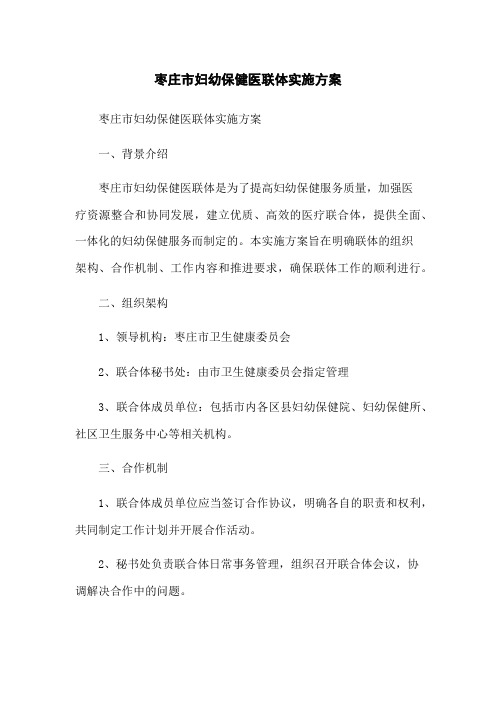 枣庄市妇幼保健医联体实施方案

枣庄市妇幼保健医联体实施方案

一、背景介绍

枣庄市妇幼保健医联体是为了提高妇幼保健服务质量，加强医疗资源整合和协同发展，建立优质、高效的医疗联合体，提供全面、一体化的妇幼保健服务而制定的。本实施方案旨在明确联体的组织架构、合作机制、工作内容和推进要求，确保联体工作的顺利进行。

二、组织架构

1、领导机构：枣庄市卫生健康委员会

2、联合体秘书处：由市卫生健康委员会指定管理

3、联合体成员单位：包括市内各区县妇幼保健院、妇幼保健所、社区卫生服务中心等相关机构。

三、合作机制

1、联合体成员单位应当签订合作协议，明确各自的职责和权利，共同制定工作计划并开展合作活动。

2、秘书处负责联合体日常事务管理，组织召开联合体会议，协调解决合作中的问题。